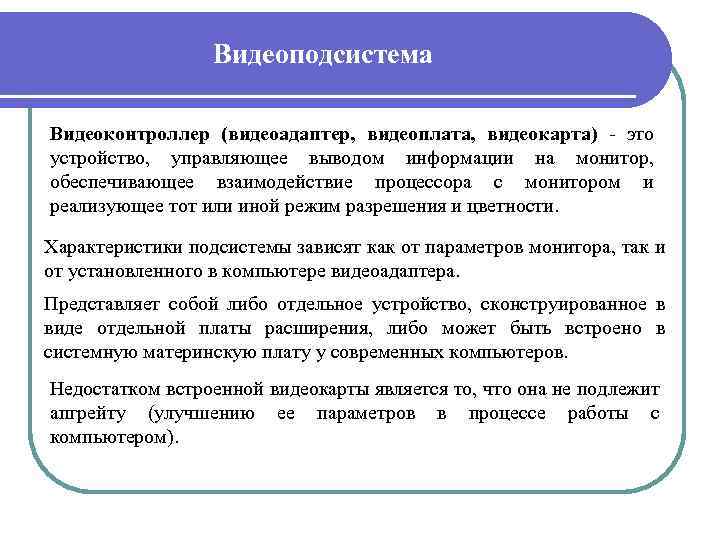 Видеоподсистема

Видеоконтроллер (видеоадаптер, видеоплата, видеокарта) - это устройство, управляющее выводом информации на монитор, обеспечивающее взаимодействие процессора с монитором и реализующее тот или иной режим разрешения и цветности.

Характеристики подсистемы зависят как от параметров монитора, так и от установленного в компьютере видеоадаптера.

Представляет собой либо отдельное устройство, сконструированное в виде отдельной платы расширения, либо может быть встроено в системную материнскую плату у современных компьютеров.

Недостатком встроенной видеокарты является то, что она не подлежит апгрейту (улучшению ее параметров в процессе работы с компьютером).